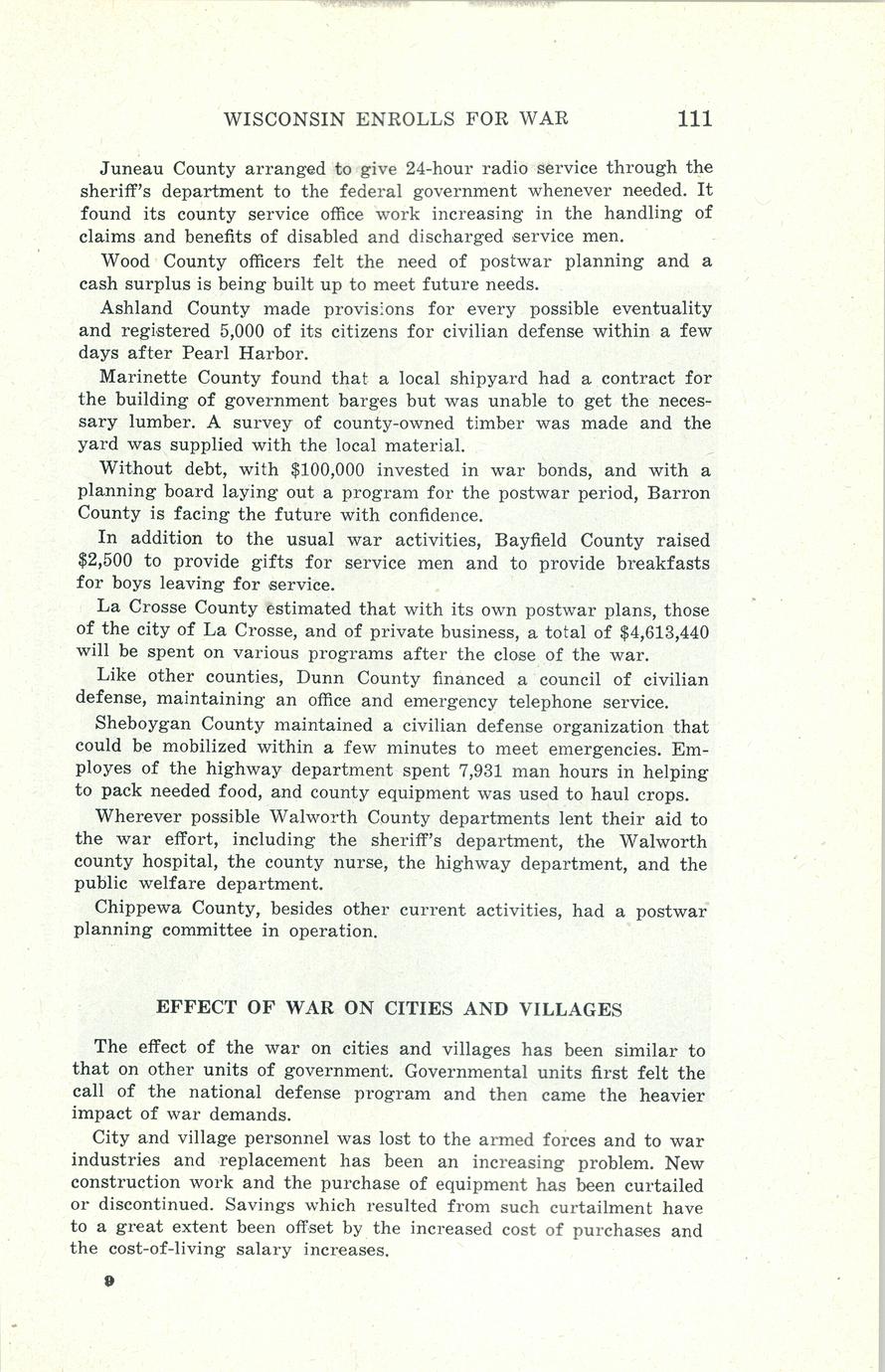 WISCONSIN ENROLLS FOR WAR 111

Juneau County arranged to give 24-hour radio service through the sheriff's department to the federal government whenever needed. It found its county service office work increasing in the handling of claims and benefits of disabled and discharged service men.

Wood County officers felt the need of postwar planning and a cash surplus is being built up to meet future needs.

Ashland County made provisions for every possible eventuality and registered 5,000 of its citizens for civilian defense within a few days after Pearl Harbor.

Marinette County found that a local shipyard had a contract for the building of government barges but was unable to get the necessary lumber. A survey of county-owned timber was made and the yard was supplied with the local material.

Without debt, with \$100,000 invested in war bonds, and with a planning board laying out a program for the postwar period, Barron County is facing the future with confidence.

In addition to the usual war activities, Bayfield County raised \$2,500 to provide gifts for service men and to provide breakfasts for boys leaving for service.

La Crosse County estimated that with its own postwar plans, those of the city of La Crosse, and of private business, a total of \$4,613,440 will be spent on various programs after the close of the war.

Like other counties, Dunn County financed a council of civilian defense, maintaining an office and emergency telephone service.

Sheboygan County maintained a civilian defense organization that could be mobilized within a few minutes to meet emergencies. Employes of the highway department spent 7,931 man hours in helping to pack needed food, and county equipment was used to haul crops.

Wherever possible Walworth County departments lent their aid to the war effort, including the sheriff's department, the Walworth county hospital, the county nurse, the highway department, and the public welfare department.

Chippewa County, besides other current activities, had a postwar planning committee in operation.

EFFECT OF WAR ON CITIES AND VILLAGES

The effect of the war on cities and villages has been similar to that on other units of government. Governmental units first felt the call of the national defense program and then came the heavier impact of war demands.

City and village personnel was lost to the armed forces and to war industries and replacement has been an increasing problem. New construction work and the purchase of equipment has been curtailed or discontinued. Savings which resulted from such curtailment have to a great extent been offset by the increased cost of purchases and the cost-of-living salary increases.

9